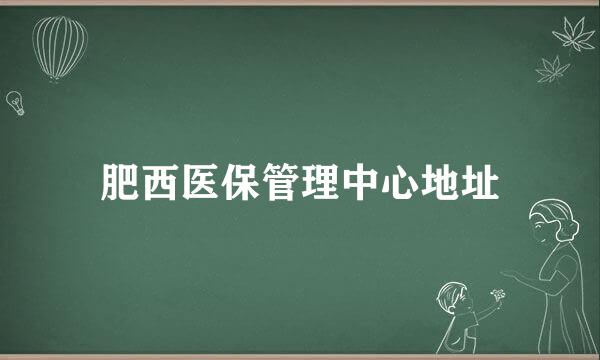 肥西医保管理中心地址